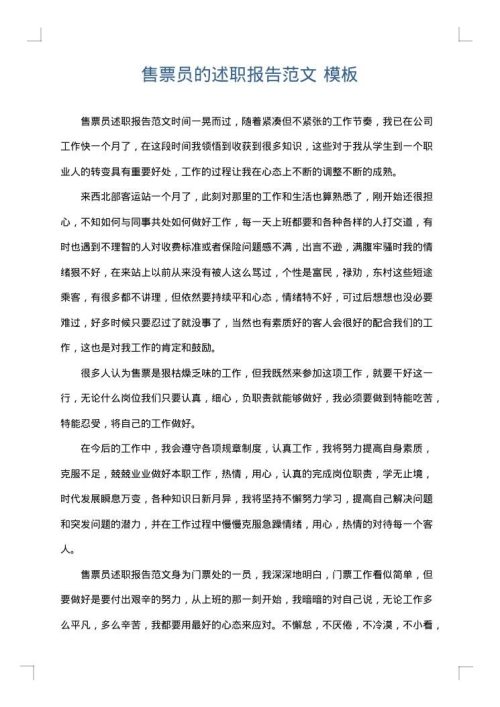 售票员的述职报告范文 模板

售票员述职报告范文时间一晃而过，随着紧凑但不紧张的工作节奏，我已在公司工作快一个月了，在这段时间我领悟到收获到很多知识，这些对于我从学生到一个职业人的转变具有重要好处，工作的过程让我在心态上不断的调整不断的成熟。

来西北部客运站一个月了，此刻对那里的工作和生活也算熟悉了，刚开始还很担心，不知如何与同事共处如何做好工作，每一天上班都要和各种各样的人打交道，有时也遇到不理智的人对收费标准或者保险问题感不满，出言不逊，满腹牢骚时我的情绪狠不好，在来站上以前从来没有被人这么骂过，个性是富民，禄劝，东村这些短途乘客，有很多都不讲理，但依然要持续平和心态，情绪特不好，可过后想想也没必要难过，好多时候只要忍过了就没事了，当然也有素质好的客人会很好的配合我们的工作，这也是对我工作的肯定和鼓励。

很多人认为售票是狠枯燥乏味的工作，但我既然来参加这项工作，就要干好这一行，无论什么岗位我们只要认真，细心，负职责就能够做好，我必须要做到特能吃苦，特能忍受，将自己的工作做好。

在今后的工作中，我会遵守各项规章制度，认真工作，我将努力提高自身素质，克服不足，兢兢业业做好本职工作，热情，用心，认真的完成岗位职责，学无止境，时代发展瞬息万变，各种知识日新月异，我将坚持不懈努力学习，提高自己解决问题和突发问题的潜力，并在工作过程中慢慢克服急躁情绪，用心，热情的对待每一个客人。

售票员述职报告范文身为门票处的一员，我深深地明白，门票工作看似简单，但要做好是要付出艰辛的努力，从上班的那一刻开始，我暗暗的对自己说，无论工作多么平凡，多么辛苦，我都要用最好的心态来应对。不懈怠，不厌倦，不冷漠，不小看，